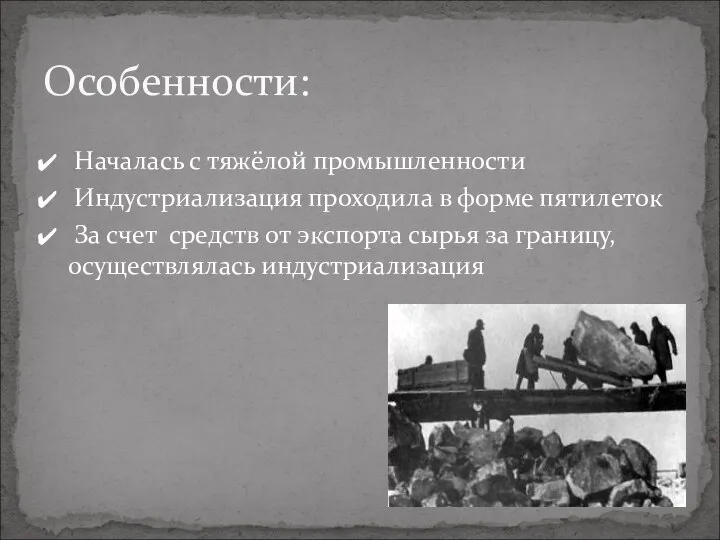 Особенности:

✔ Началась с тяжёлой промышленности

✔ Индустриализация проходила в форме пятилеток

✔ За счет средств от экспорта сырья за границу, осуществлялась индустриализация